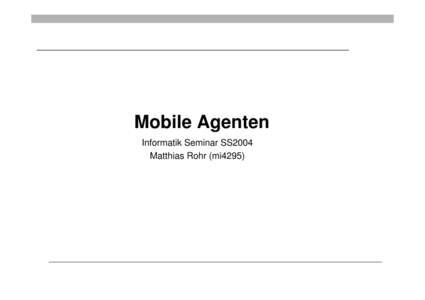 Mobile Agenten

Informatik Seminar SS2004
Matthias Rohr (mi4295)